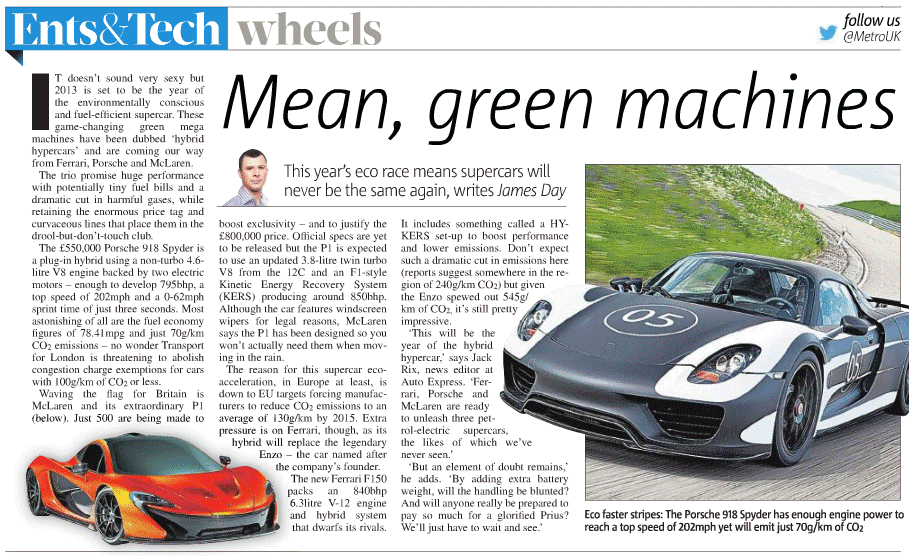 Ents&Tech wheels

follow us @MetroUK

Mean, green machines

This year's eco race means supercars will never be the same again, writes James Day

IT doesn't sound very sexy but 2013 is set to be the year of the environmentally conscious and fuel-efficient supercar. These game-changing green mega machines have been dubbed 'hybrid hypercars' and are coming our way from Ferrari, Porsche and McLaren.

The trio promise huge performance with potentially tiny fuel bills and a dramatic cut in harmful gases, while retaining the enormous price tag and curvaceous lines that place them in the drool-but-don't-touch club.

The £550,000 Porsche 918 Spyder is a plug-in hybrid using a non-turbo 4.6-litre V8 engine backed by two electric motors – enough to develop 795bhp, a top speed of 202mph and a 0-62mph sprint time of just three seconds. Most astonishing of all are the fuel economy figures of 78.41mpg and just 70g/km $CO_2$ emissions – no wonder Transport for London is threatening to abolish congestion charge exemptions for cars with 100g/km of $CO_2$ or less.

Waving the flag for Britain is McLaren and its extraordinary P1 (below). Just 500 are being made to boost exclusivity – and to justify the £800,000 price. Official specs are yet to be released but the P1 is expected to use an updated 3.8-litre twin turbo V8 from the 12C and an F1-style Kinetic Energy Recovery System (KERS) producing around 850bhp. Although the car features windscreen wipers for legal reasons, McLaren says the P1 has been designed so you won't actually need them when moving in the rain.

The reason for this supercar eco-acceleration, in Europe at least, is down to EU targets forcing manufacturers to reduce $CO_2$ emissions to an average of 130g/km by 2015. Extra pressure is on Ferrari, though, as its hybrid will replace the legendary Enzo – the car named after the company's founder.

The new Ferrari F150 packs an 840bhp 6.3litre V-12 engine and hybrid system that dwarfs its rivals. It includes something called a HY-KERS set-up to boost performance and lower emissions. Don't expect such a dramatic cut in emissions here (reports suggest somewhere in the region of 240g/km $CO_2$) but given the Enzo spewed out 545g/km of $CO_2$, it's still pretty impressive.

'This will be the year of the hybrid hypercar,' says Jack Rix, news editor at Auto Express. 'Ferrari, Porsche and McLaren are ready to unleash three petrol-electric supercars, the likes of which we've never seen.'

'But an element of doubt remains,' he adds. 'By adding extra battery weight, will the handling be blunted? And will anyone really be prepared to pay so much for a glorified Prius? We'll just have to wait and see.'

05

Eco faster stripes: The Porsche 918 Spyder has enough engine power to reach a top speed of 202mph yet will emit just 70g/km of $CO_2$